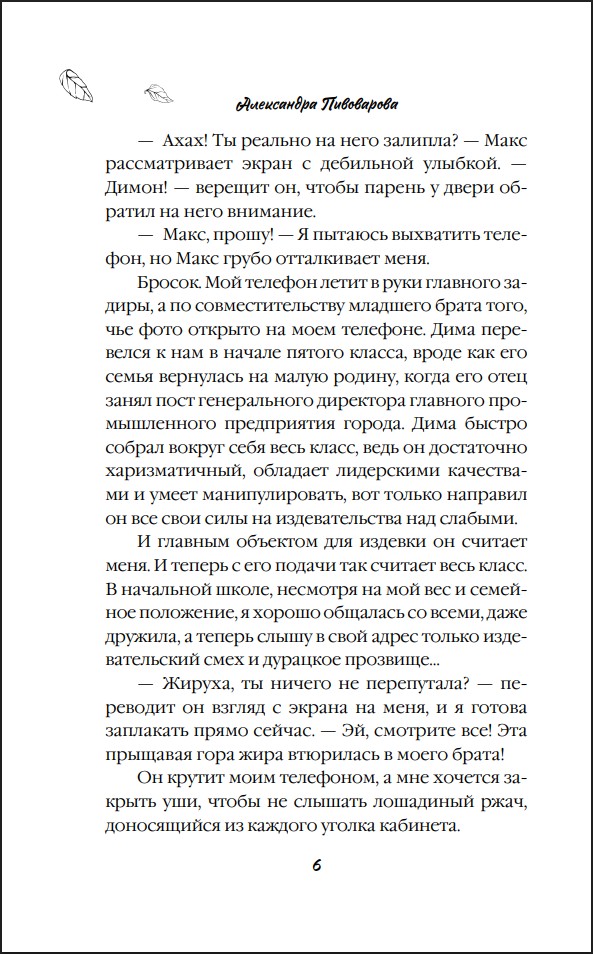 Александра Пивоварова

— Ахах! Ты реально на него залипла? — Макс рассматривает экран с дебильной улыбкой. — Димон! — верещит он, чтобы парень у двери обратил на него внимание.

— Макс, прошу! — Я пытаюсь выхватить телефон, но Макс грубо отталкивает меня.

Бросок. Мой телефон летит в руки главного задиры, а по совместительству младшего брата того, чье фото открыто на моем телефоне. Дима перевелся к нам в начале пятого класса, вроде как его семья вернулась на малую родину, когда его отец занял пост генерального директора главного промышленного предприятия города. Дима быстро собрал вокруг себя весь класс, ведь он достаточно харизматичный, обладает лидерскими качествами и умеет манипулировать, вот только направил он все свои силы на издевательства над слабыми.

И главным объектом для издевки он считает меня. И теперь с его подачи так считает весь класс. В начальной школе, несмотря на мой вес и семейное положение, я хорошо общалась со всеми, даже дружила, а теперь слышу в свой адрес только издевательский смех и дурацкое прозвище...

— Жируха, ты ничего не перепутала? — переводит он взгляд с экрана на меня, и я готова заплакать прямо сейчас. — Эй, смотрите все! Эта прыщавая гора жира втюрилась в моего брата!

Он крутит моим телефоном, а мне хочется закрыть уши, чтобы не слышать лошадиный ржач, доносящийся из каждого уголка кабинета.

6